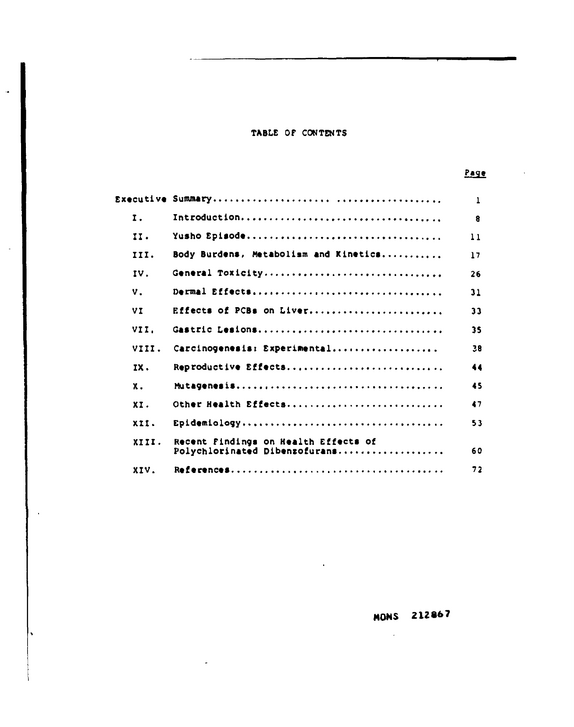 TABLE OF CONTENTS

Page

Executive Summary 1

I. Introduction 8

II. Yusho Episode 11

III. Body Burdens, Metabolism and Kinetics 17

IV. General Toxicity 26

V. Dermal Effects 31

VI Effects of PCBs on Liver 33

VII. Gastric Lesions 35

VIII. Carcinogenesis: Experimental 38

IX. Reproductive Effects 44

X. Mutagenesis 45

XI. Other Health Effects 47

XII. Epidemiology 53

XIII. Recent Findings on Health Effects of Polychlorinated Dibenzofurans 60

XIV. References 72

MONS 212867